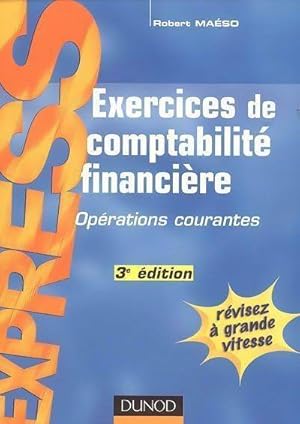 EXPRESS

Robert MAÉSO

Exercices de comptabilité financière

Opérations courantes

3e édition

révisez à grande vitesse

DUNOD